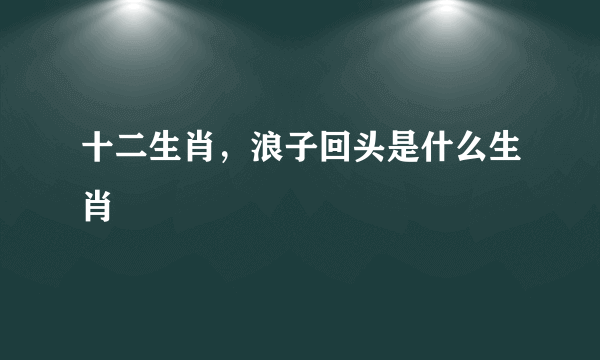 十二生肖，浪子回头是什么生肖